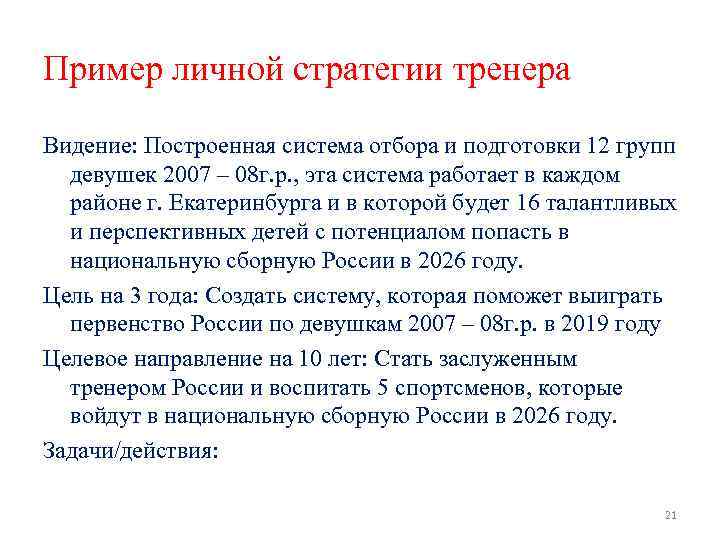 Пример личной стратегии тренера

Видение: Построенная система отбора и подготовки 12 групп девушек 2007 – 08г.р., эта система работает в каждом районе г. Екатеринбурга и в которой будет 16 талантливых и перспективных детей с потенциалом попасть в национальную сборную России в 2026 году.

Цель на 3 года: Создать систему, которая поможет выиграть первенство России по девушкам 2007 – 08г.р. в 2019 году

Целевое направление на 10 лет: Стать заслуженным тренером России и воспитать 5 спортсменов, которые войдут в национальную сборную России в 2026 году.

Задачи/действия:

21